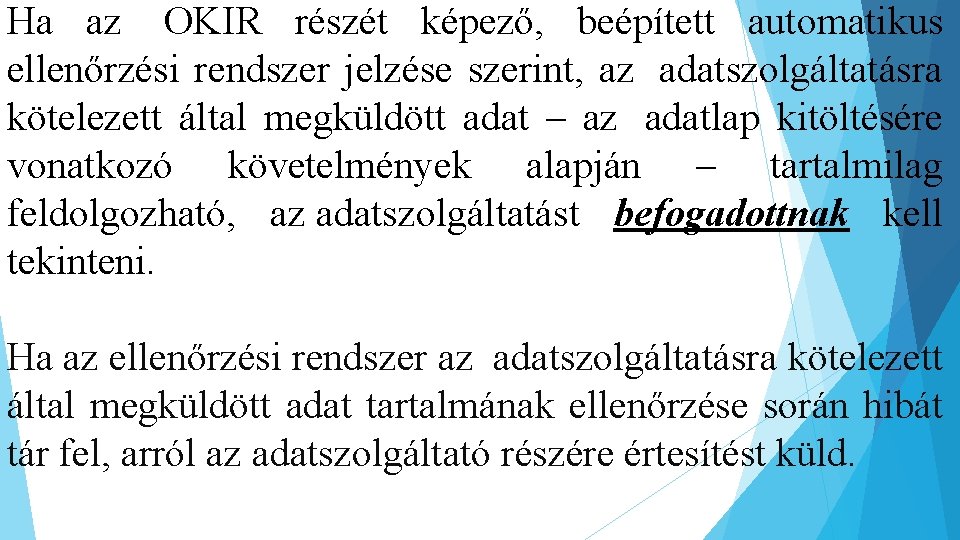 Ha az OKIR részét képező, beépített automatikus ellenőrzési rendszer jelzése szerint, az adatszolgáltatásra kötelezett által megküldött adat – az adatlap kitöltésére vonatkozó követelmények alapján – tartalmilag feldolgozható, az adatszolgáltatást befogadottnak kell tekinteni.

Ha az ellenőrzési rendszer az adatszolgáltatásra kötelezett által megküldött adat tartalmának ellenőrzése során hibát tár fel, arról az adatszolgáltató részére értesítést küld.